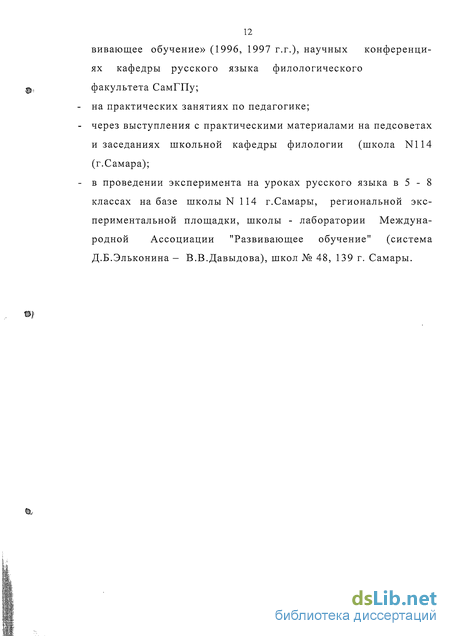 12

вивающее обучение» (1996, 1997 г.г.), научных конференциях кафедры русского языка филологического факультета СамГПу;

- на практических занятиях по педагогике;
- через выступления с практическими материалами на педсоветах и заседаниях школьной кафедры филологии (школа N114 (г.Самара);
- в проведении эксперимента на уроках русского языка в 5 - 8 классах на базе школы N 114 г.Самары, региональной экспериментальной площадки, школы - лаборатории Международной Ассоциации "Развивающее обучение" (система Д.Б.Эльконина – В.В.Давыдова), школ № 48, 139 г. Самары.

dsLib.net
библиотека диссертаций